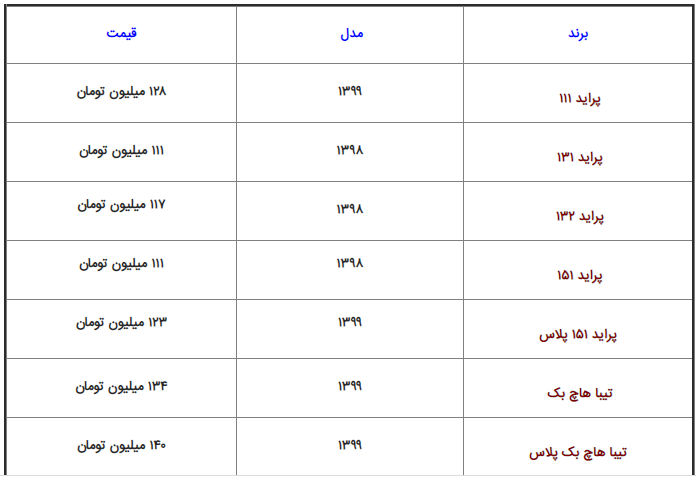 | برند | مدل | قیمت |
|---|---|---|
| پراید ۱۱۱ | ۱۳۹۹ | ۱۲۸ میلیون تومان |
| پراید ۱۳۱ | ۱۳۹۸ | ۱۱۱ میلیون تومان |
| پراید ۱۳۲ | ۱۳۹۸ | ۱۱۷ میلیون تومان |
| پراید ۱۵۱ | ۱۳۹۸ | ۱۱۱ میلیون تومان |
| پراید ۱۵۱ پلاس | ۱۳۹۹ | ۱۲۳ میلیون تومان |
| تیبا هاچ بک | ۱۳۹۹ | ۱۳۴ میلیون تومان |
| تیبا هاچ بک پلاس | ۱۳۹۹ | ۱۴۰ میلیون تومان |